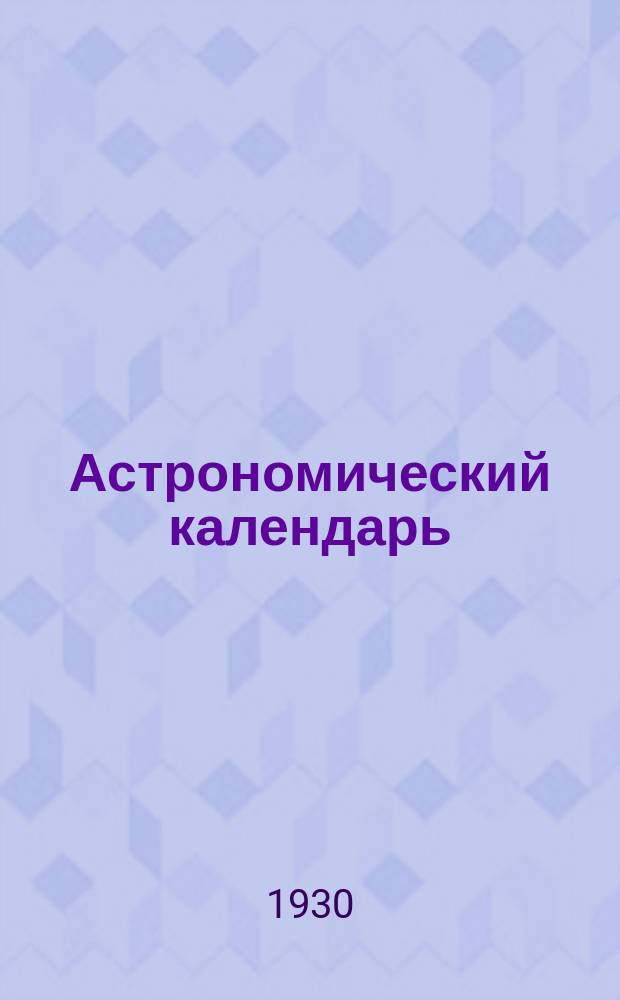 Астрономический календарь

1930